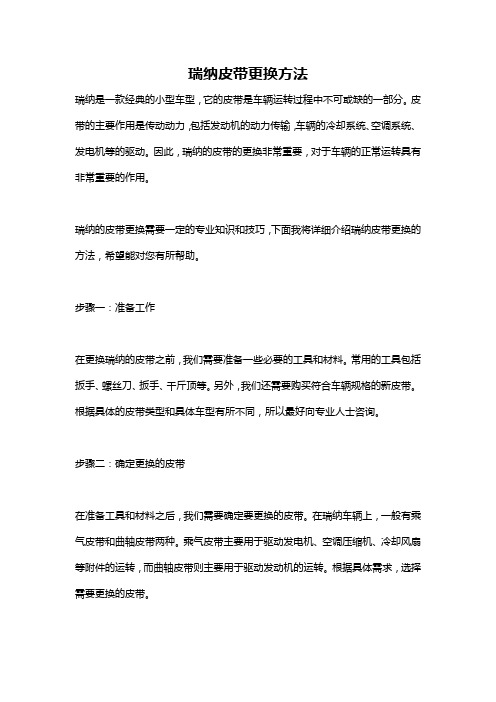 瑞纳皮带更换方法

瑞纳是一款经典的小型车型，它的皮带是车辆运转过程中不可或缺的一部分。皮带的主要作用是传动动力，包括发动机的动力传输，车辆的冷却系统、空调系统、发电机等的驱动。因此，瑞纳的皮带的更换非常重要，对于车辆的正常运转具有非常重要的作用。

瑞纳的皮带更换需要一定的专业知识和技巧，下面我将详细介绍瑞纳皮带更换的方法，希望能对您有所帮助。

步骤一：准备工作

在更换瑞纳的皮带之前，我们需要准备一些必要的工具和材料。常用的工具包括扳手、螺丝刀、扳手、千斤顶等。另外，我们还需要购买符合车辆规格的新皮带。根据具体的皮带类型和具体车型有所不同，所以最好向专业人士咨询。

步骤二：确定更换的皮带

在准备工具和材料之后，我们需要确定要更换的皮带。在瑞纳车辆上，一般有乘气皮带和曲轴皮带两种。乘气皮带主要用于驱动发电机、空调压缩机、冷却风扇等附件的运转，而曲轴皮带则主要用于驱动发动机的运转。根据具体需求，选择需要更换的皮带。